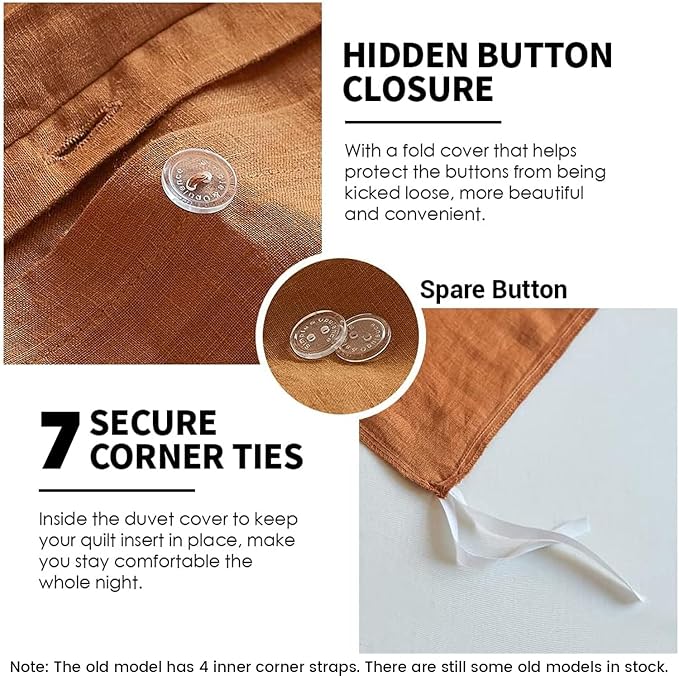 HIDDEN BUTTON CLOSURE

With a fold cover that helps protect the buttons from being kicked loose, more beautiful and convenient.

Spare Button

7 SECURE CORNER TIES

Inside the duvet cover to keep your quilt insert in place, make you stay comfortable the whole night.

Note: The old model has 4 inner corner straps. There are still some old models in stock.